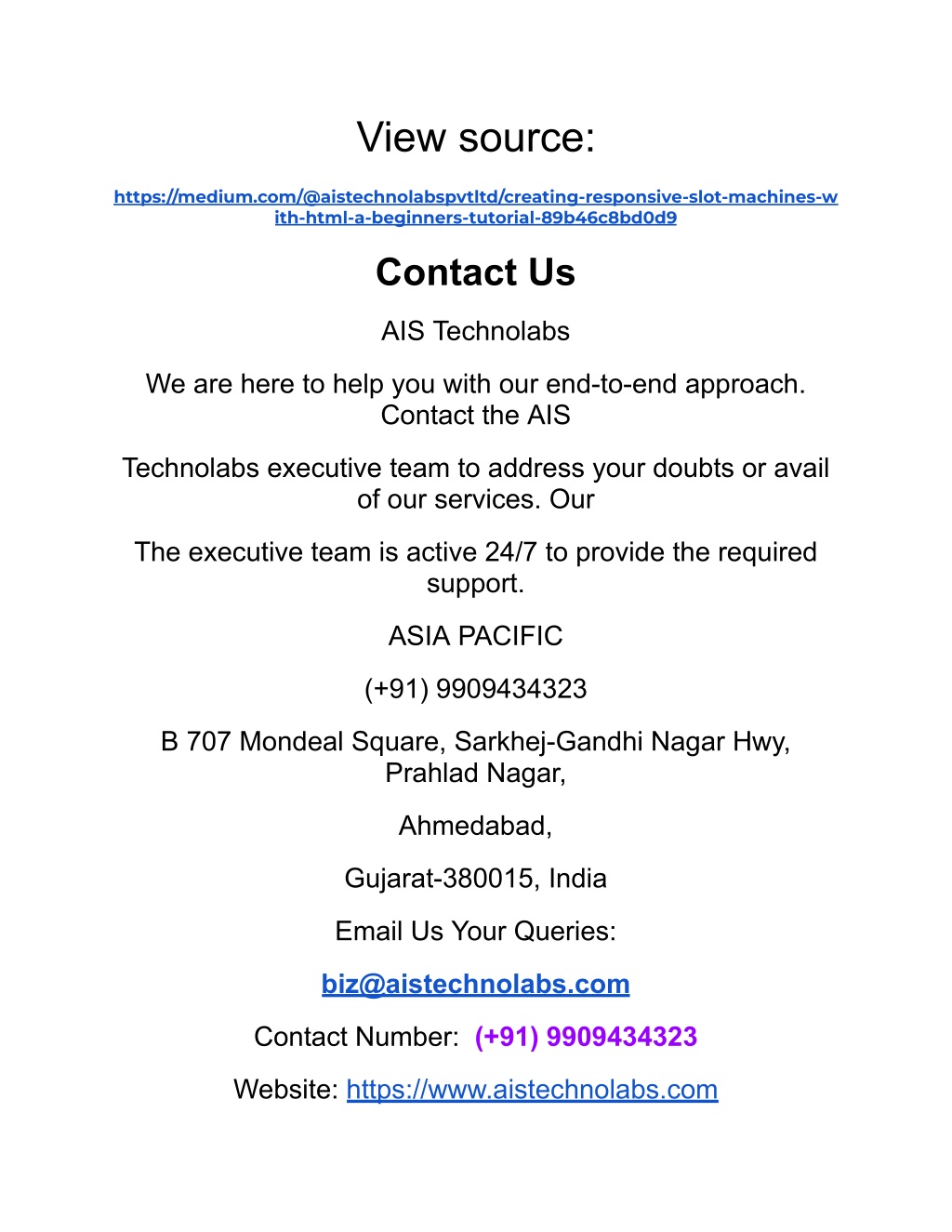 View source:

https://medium.com/@aistechnolabspvtltd/creating-responsive-slot-machines-with-html-a-beginners-tutorial-89b46c8bd0d9

Contact Us

AIS Technolabs

We are here to help you with our end-to-end approach. Contact the AIS

Technolabs executive team to address your doubts or avail of our services. Our

The executive team is active 24/7 to provide the required support.

ASIA PACIFIC

(+91) 9909434323

B 707 Mondeal Square, Sarkhej-Gandhi Nagar Hwy, Prahlad Nagar,

Ahmedabad,

Gujarat-380015, India

Email Us Your Queries:

biz@aistechnolabs.com

Contact Number: (+91) 9909434323

Website: https://www.aistechnolabs.com